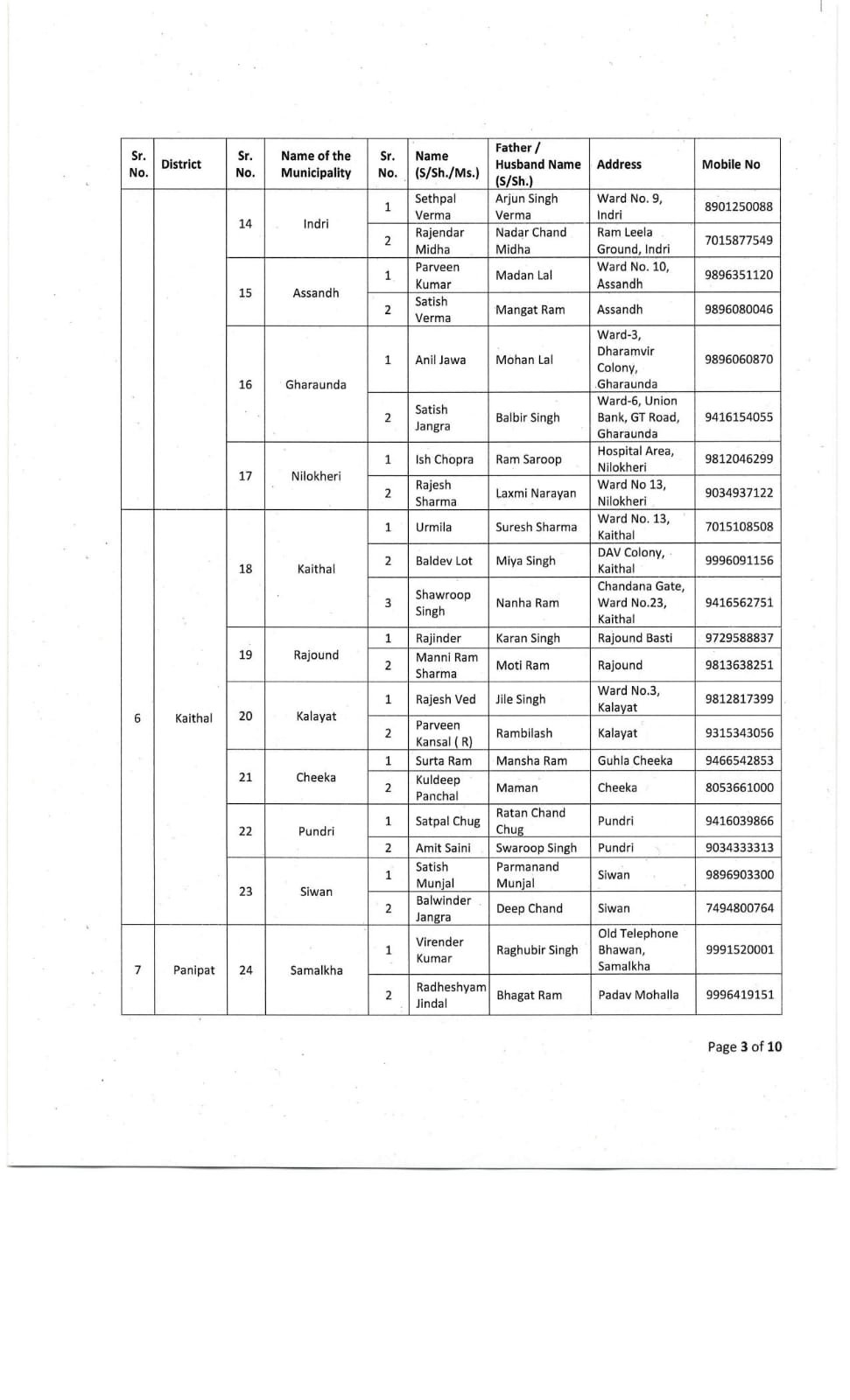 | Sr. No. | District | Sr. No. | Name of the Municipality | Sr. No. | Name (S/Sh./Ms.) | Father / Husband Name (S/Sh.) | Address | Mobile No |
|---|---|---|---|---|---|---|---|---|
| | | 14 | Indri | 1 | Sethpal Verma | Arjun Singh Verma | Ward No. 9, Indri | 8901250088 |
| | | | | 2 | Rajendar Midha | Nadar Chand Midha | Ram Leela Ground, Indri | 7015877549 |
| | | 15 | Assandh | 1 | Parveen Kumar | Madan Lal | Ward No. 10, Assandh | 9896351120 |
| | | | | 2 | Satish Verma | Mangat Ram | Assandh | 9896080046 |
| | | 16 | Gharaunda | 1 | Anil Jawa | Mohan Lal | Ward-3, Dharamvir Colony, Gharaunda | 9896060870 |
| | | | | 2 | Satish Jangra | Balbir Singh | Ward-6, Union Bank, GT Road, Gharaunda | 9416154055 |
| | | 17 | Nilokheri | 1 | Ish Chopra | Ram Saroop | Hospital Area, Nilokheri | 9812046299 |
| | | | | 2 | Rajesh Sharma | Laxmi Narayan | Ward No 13, Nilokheri | 9034937122 |
| 6 | Kaithal | 18 | Kaithal | 1 | Urmila | Suresh Sharma | Ward No. 13, Kaithal | 7015108508 |
| | | | | 2 | Baldev Lot | Miya Singh | DAV Colony, Kaithal | 9996091156 |
| | | | | 3 | Shawroop Singh | Nanha Ram | Chandana Gate, Ward No.23, Kaithal | 9416562751 |
| | | 19 | Rajound | 1 | Rajinder | Karan Singh | Rajound Basti | 9729588837 |
| | | | | 2 | Manni Ram Sharma | Moti Ram | Rajound | 9813638251 |
| | | 20 | Kalayat | 1 | Rajesh Ved | Jile Singh | Ward No.3, Kalayat | 9812817399 |
| | | | | 2 | Parveen Kansal ( R) | Rambilash | Kalayat | 9315343056 |
| | | 21 | Cheeka | 1 | Surta Ram | Mansha Ram | Guhla Cheeka | 9466542853 |
| | | | | 2 | Kuldeep Panchal | Maman | Cheeka | 8053661000 |
| | | 22 | Pundri | 1 | Satpal Chug | Ratan Chand Chug | Pundri | 9416039866 |
| | | | | 2 | Amit Saini | Swaroop Singh | Pundri | 9034333313 |
| | | 23 | Siwan | 1 | Satish Munjal | Parmanand Munjal | Siwan | 9896903300 |
| | | | | 2 | Balwinder Jangra | Deep Chand | Siwan | 7494800764 |
| 7 | Panipat | 24 | Samalkha | 1 | Virender Kumar | Raghubir Singh | Old Telephone Bhawan, Samalkha | 9991520001 |
| | | | | 2 | Radheshyam Jindal | Bhagat Ram | Padav Mohalla | 9996419151 |

Page 3 of 10